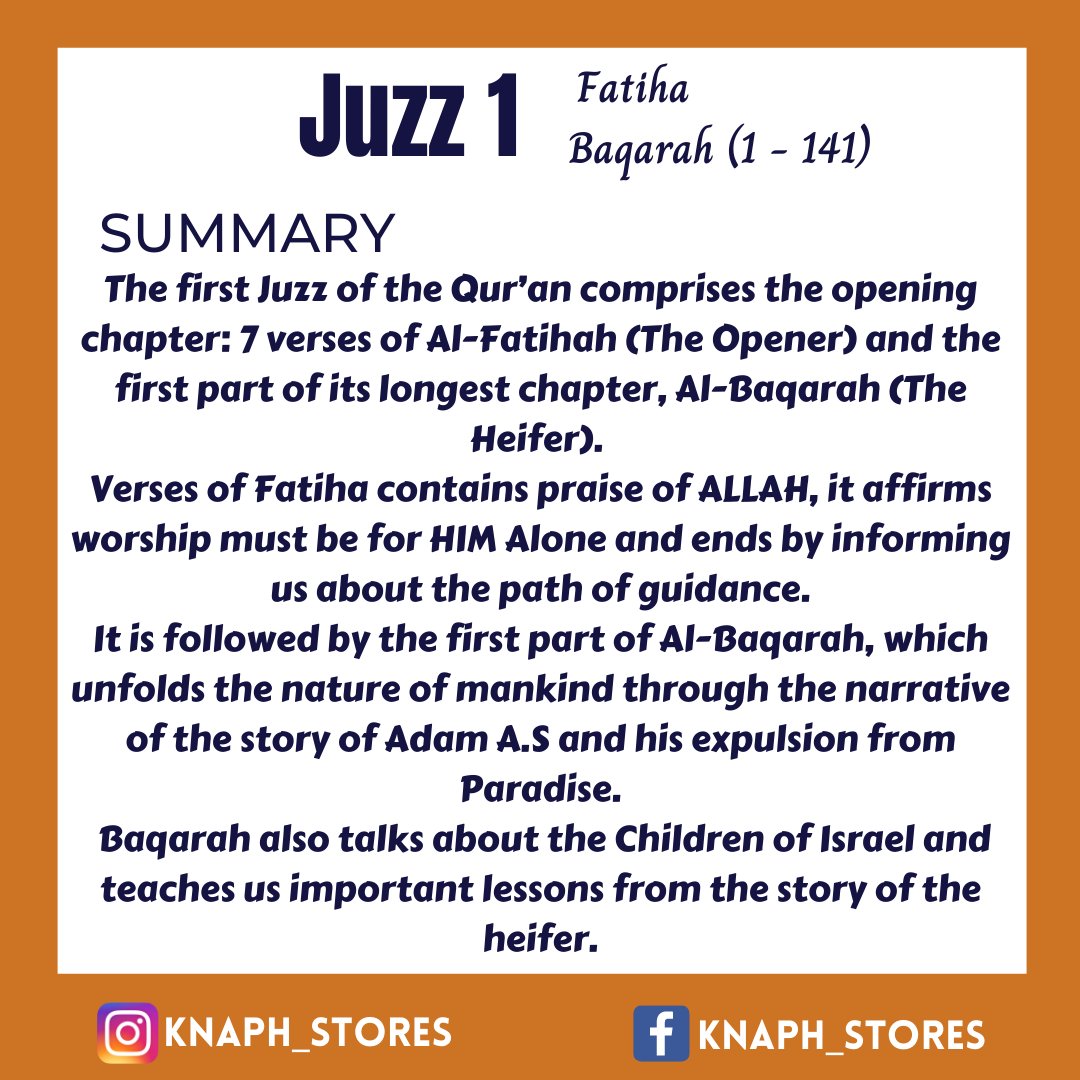 Juzz 1

Fatiha
Baqarah (1 - 141)

SUMMARY

The first Juzz of the Qur'an comprises the opening chapter: 7 verses of Al-Fatihah (The Opener) and the first part of its longest chapter, Al-Baqarah (The Heifer).
Verses of Fatiha contains praise of ALLAH, it affirms worship must be for HIM Alone and ends by informing us about the path of guidance.
It is followed by the first part of Al-Baqarah, which unfolds the nature of mankind through the narrative of the story of Adam A.S and his expulsion from Paradise.
Baqarah also talks about the Children of Israel and teaches us important lessons from the story of the heifer.

KNAPH_STORES

KNAPH_STORES